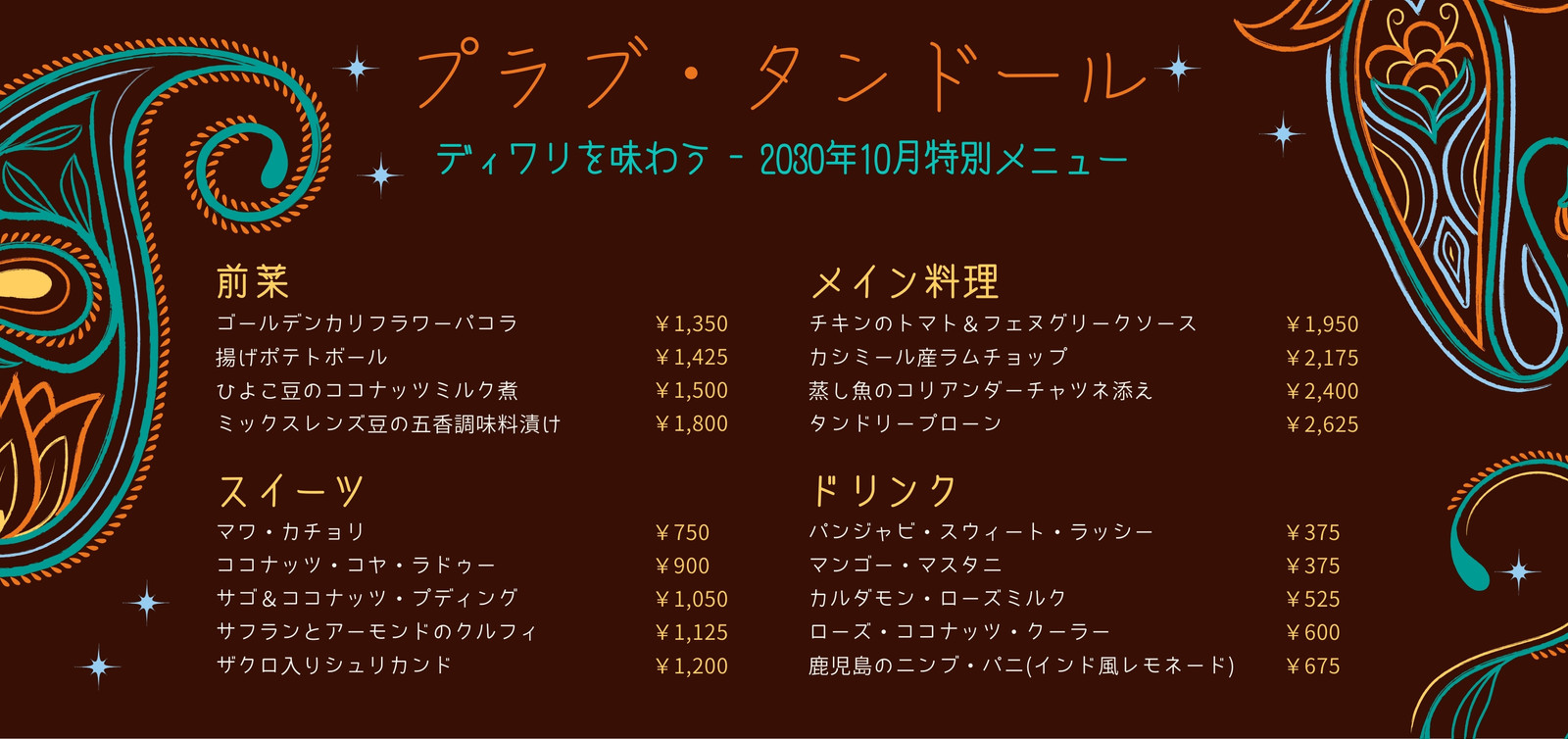 プラブ・タンドール

ディワリを味わう - 2030年10月特別メニュー

前菜

ゴールデンカリフラワーパコラ ¥1,350
揚げポテトボール ¥1,425
ひよこ豆のココナッツミルク煮 ¥1,500
ミックスレンズ豆の五香調味料漬け ¥1,800

スイーツ

マワ・カチョリ ¥750
ココナッツ・コヤ・ラドゥー ¥900
サゴ&ココナッツ・プディング ¥1,050
サフランとアーモンドのクルフィ ¥1,125
ザクロ入りシュリカンド ¥1,200

メイン料理

チキンのトマト&フェヌグリークソース ¥1,950
カシミール産ラムチョップ ¥2,175
蒸し魚のコリアンダーチャツネ添え ¥2,400
タンドリープローン ¥2,625

ドリンク

パンジャビ・スウィート・ラッシー ¥375
マンゴー・マスタニ ¥375
カルダモン・ローズミルク ¥525
ローズ・ココナッツ・クーラー ¥600
鹿児島のニンブ・パニ(インド風レモネード) ¥675